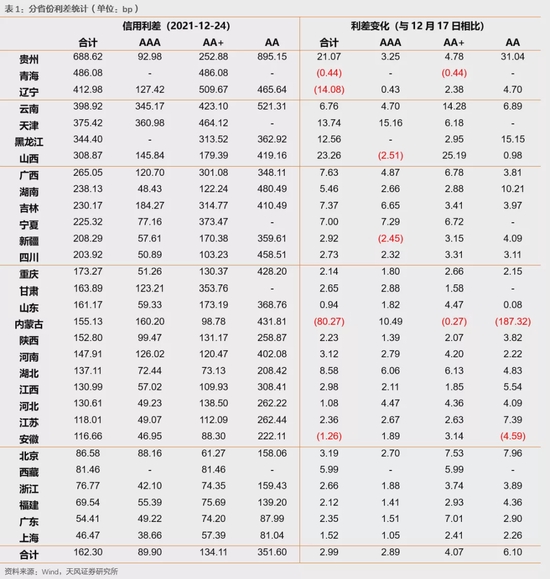 表 1：分省份利差统计（单位：bp）

| | 信用利差（2021-12-24） | | | | 利差变化（与 12 月 17 日相比） | | | |
|---|---|---|---|---|---|---|---|---|
| | 合计 | AAA | AA+ | AA | 合计 | AAA | AA+ | AA |
| 贵州 | 688.62 | 92.98 | 252.88 | 895.15 | 21.07 | 3.25 | 4.78 | 31.04 |
| 青海 | 486.08 | - | 486.08 | - | (0.44) | - | (0.44) | - |
| 辽宁 | 412.98 | 127.42 | 509.67 | 465.64 | (14.08) | 0.43 | 2.38 | 4.70 |
| 云南 | 398.92 | 345.17 | 423.10 | 521.31 | 6.76 | 4.70 | 14.28 | 6.89 |
| 天津 | 375.42 | 360.98 | 464.12 | - | 13.74 | 15.16 | 6.18 | - |
| 黑龙江 | 344.40 | - | 313.52 | 362.92 | 12.56 | - | 2.95 | 15.15 |
| 山西 | 308.87 | 145.84 | 179.39 | 419.16 | 23.26 | (2.51) | 25.19 | 0.98 |
| 广西 | 265.05 | 120.70 | 301.08 | 348.11 | 7.63 | 4.87 | 6.78 | 3.81 |
| 湖南 | 238.13 | 48.43 | 122.24 | 480.49 | 5.46 | 2.66 | 2.88 | 10.21 |
| 吉林 | 230.17 | 184.27 | 314.77 | 410.49 | 7.37 | 6.65 | 3.41 | 3.97 |
| 宁夏 | 225.32 | 77.16 | 373.47 | - | 7.00 | 7.29 | 6.72 | - |
| 新疆 | 208.29 | 57.61 | 170.38 | 359.61 | 2.92 | (2.45) | 3.15 | 4.09 |
| 四川 | 203.92 | 50.89 | 103.23 | 458.51 | 2.73 | 2.32 | 3.31 | 3.11 |
| 重庆 | 173.27 | 51.26 | 130.37 | 428.20 | 2.14 | 1.80 | 2.66 | 2.15 |
| 甘肃 | 163.89 | 123.21 | 353.76 | - | 2.65 | 2.88 | 1.58 | - |
| 山东 | 161.17 | 59.33 | 173.19 | 368.76 | 0.94 | 1.82 | 4.47 | 0.08 |
| 内蒙古 | 155.13 | 160.20 | 98.78 | 431.81 | (80.27) | 10.49 | (0.27) | (187.32) |
| 陕西 | 152.80 | 99.47 | 131.17 | 258.87 | 2.23 | 1.39 | 2.07 | 3.82 |
| 河南 | 147.91 | 126.02 | 120.47 | 402.08 | 3.12 | 2.79 | 4.20 | 2.22 |
| 湖北 | 137.11 | 72.44 | 73.13 | 208.42 | 8.58 | 6.06 | 6.13 | 4.83 |
| 江西 | 130.99 | 57.02 | 109.93 | 308.41 | 2.98 | 2.11 | 1.85 | 5.54 |
| 河北 | 130.61 | 49.23 | 138.50 | 262.22 | 1.08 | 4.47 | 4.36 | 4.09 |
| 江苏 | 118.01 | 49.07 | 112.09 | 262.44 | 2.36 | 2.67 | 2.63 | 7.39 |
| 安徽 | 116.66 | 46.95 | 88.30 | 222.11 | (1.26) | 1.89 | 3.14 | (4.59) |
| 北京 | 86.58 | 88.16 | 61.27 | 158.06 | 3.19 | 2.70 | 7.53 | 7.96 |
| 西藏 | 81.46 | - | 81.46 | - | 5.99 | - | 5.99 | - |
| 浙江 | 76.77 | 42.10 | 74.35 | 159.43 | 2.66 | 1.88 | 3.74 | 3.89 |
| 福建 | 69.54 | 55.39 | 75.69 | 139.20 | 2.12 | 1.41 | 2.93 | 4.36 |
| 广东 | 54.41 | 49.22 | 74.20 | 87.99 | 2.35 | 1.51 | 7.01 | 2.90 |
| 上海 | 46.47 | 38.66 | 57.39 | 81.04 | 1.52 | 1.05 | 2.41 | 2.26 |
| 合计 | 162.30 | 89.90 | 134.11 | 351.60 | 2.99 | 2.89 | 4.07 | 6.10 |

资料来源：Wind，天风证券研究所